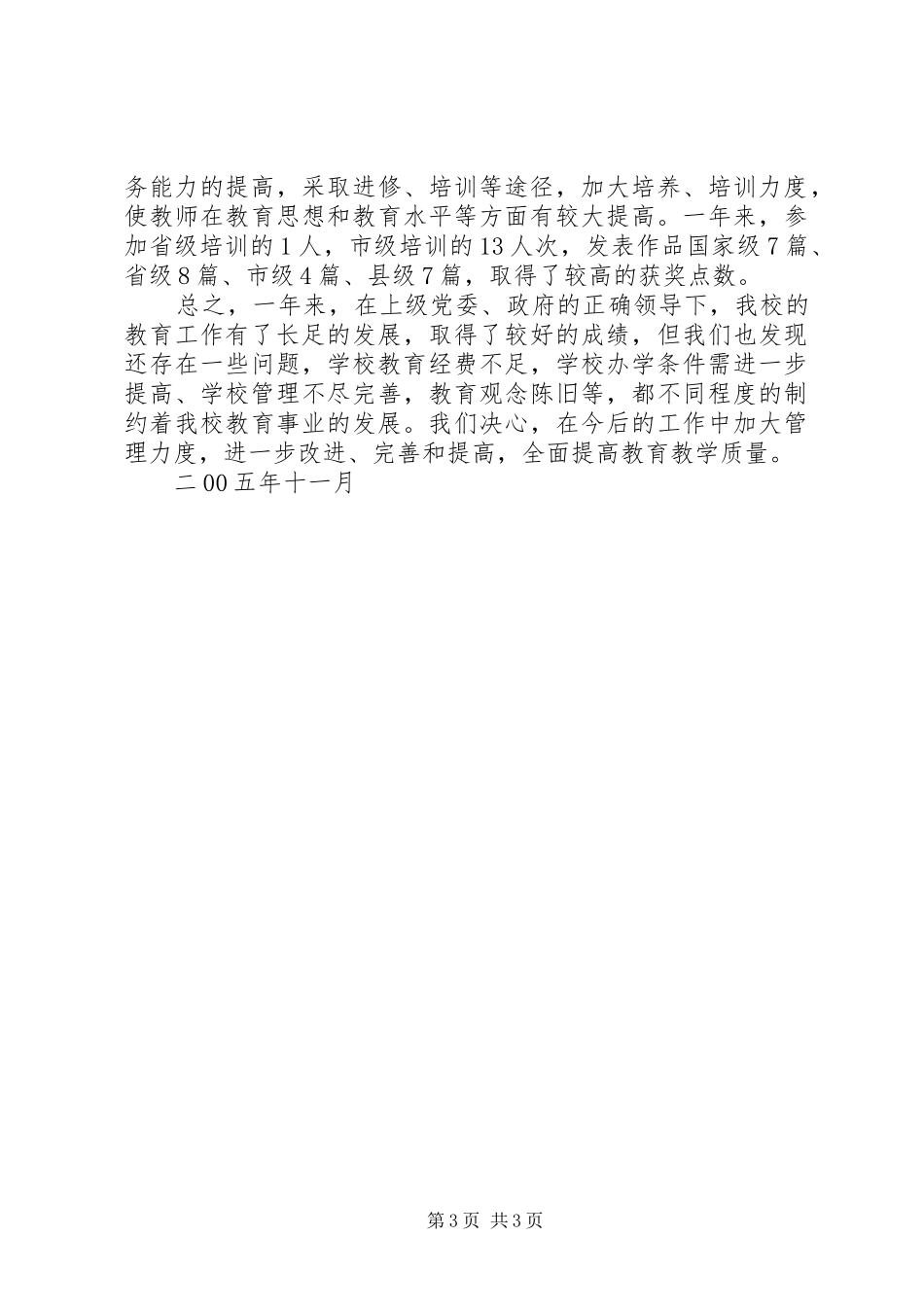 务能力的提高，采取进修、培训等途径，加大培养、培训力度，使教师在教育思想和教育水平等方面有较大提高。一年来，参加省级培训的1人，市级培训的13人次，发表作品国家级7篇、省级8篇、市级4篇、县级7篇，取得了较高的获奖点数。

总之，一年来，在上级党委、政府的正确领导下，我校的教育工作有了长足的发展，取得了较好的成绩，但我们也发现还存在一些问题，学校教育经费不足，学校办学条件需进一步提高、学校管理不尽完善，教育观念陈旧等，都不同程度的制约着我校教育事业的发展。我们决心，在今后的工作中加大管理力度，进一步改进、完善和提高，全面提高教育教学质量。

二00五年十一月

第3页 共3页